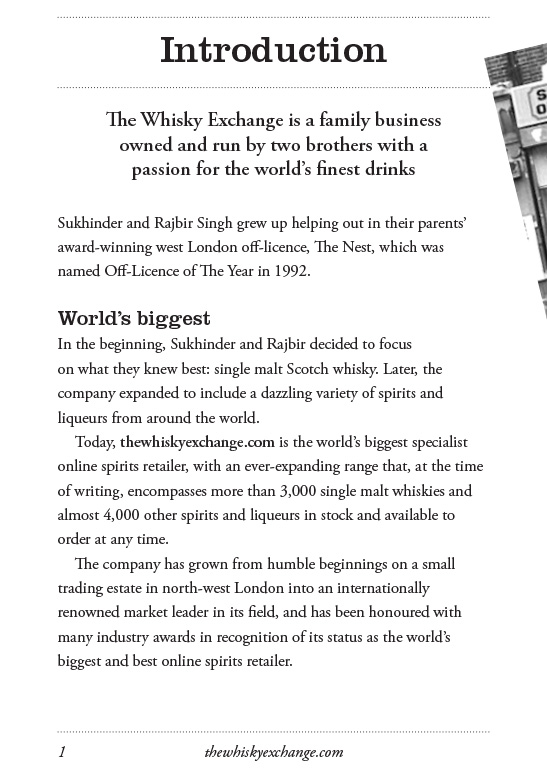 Introduction

The Whisky Exchange is a family business owned and run by two brothers with a passion for the world's finest drinks

Sukhinder and Rajbir Singh grew up helping out in their parents' award-winning west London off-licence, The Nest, which was named Off-Licence of The Year in 1992.

World's biggest

In the beginning, Sukhinder and Rajbir decided to focus on what they knew best: single malt Scotch whisky. Later, the company expanded to include a dazzling variety of spirits and liqueurs from around the world.

Today, thewhiskyexchange.com is the world's biggest specialist online spirits retailer, with an ever-expanding range that, at the time of writing, encompasses more than 3,000 single malt whiskies and almost 4,000 other spirits and liqueurs in stock and available to order at any time.

The company has grown from humble beginnings on a small trading estate in north-west London into an internationally renowned market leader in its field, and has been honoured with many industry awards in recognition of its status as the world's biggest and best online spirits retailer.

1 thewhiskyexchange.com